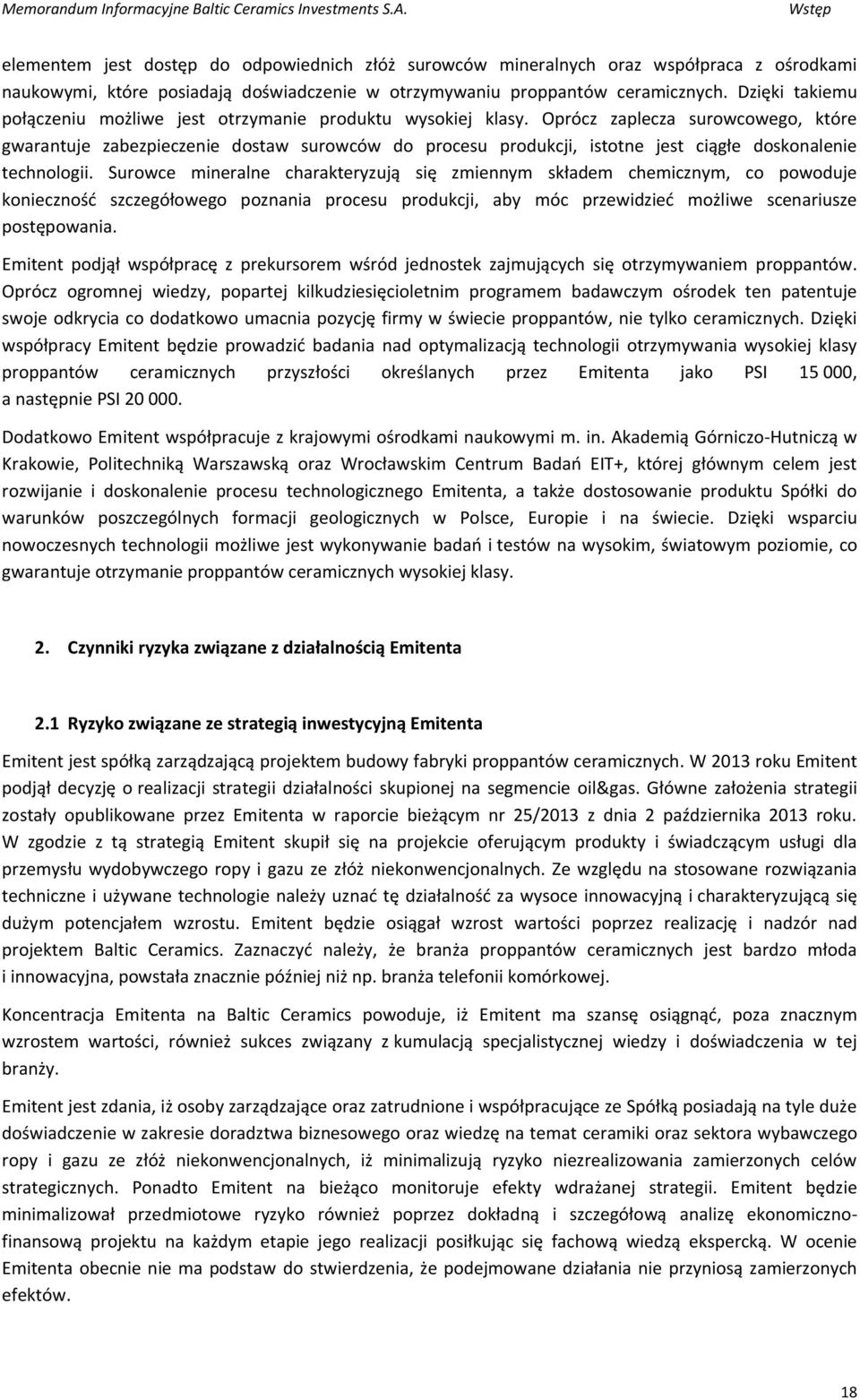 Memorandum Informacyjne Baltic Ceramics Investments S.A. Wstęp

elementem jest dostęp do odpowiednich złóż surowców mineralnych oraz współpraca z ośrodkami naukowymi, które posiadają doświadczenie w otrzymywaniu proppantów ceramicznych. Dzięki takiemu połączeniu możliwe jest otrzymanie produktu wysokiej klasy. Oprócz zaplecza surowcowego, które gwarantuje zabezpieczenie dostaw surowców do procesu produkcji, istotne jest ciągłe doskonalenie technologii. Surowce mineralne charakteryzują się zmiennym składem chemicznym, co powoduje konieczność szczegółowego poznania procesu produkcji, aby móc przewidzieć możliwe scenariusze postępowania.

Emitent podjął współpracę z prekursorem wśród jednostek zajmujących się otrzymywaniem proppantów. Oprócz ogromnej wiedzy, popartej kilkudziesięcioletnim programem badawczym ośrodek ten patentuje swoje odkrycia co dodatkowo umacnia pozycję firmy w świecie proppantów, nie tylko ceramicznych. Dzięki współpracy Emitent będzie prowadzić badania nad optymalizacją technologii otrzymywania wysokiej klasy proppantów ceramicznych przyszłości określanych przez Emitenta jako PSI 15 000, a następnie PSI 20 000.

Dodatkowo Emitent współpracuje z krajowymi ośrodkami naukowymi m. in. Akademią Górniczo-Hutniczą w Krakowie, Politechniką Warszawską oraz Wrocławskim Centrum Badań EIT+, której głównym celem jest rozwijanie i doskonalenie procesu technologicznego Emitenta, a także dostosowanie produktu Spółki do warunków poszczególnych formacji geologicznych w Polsce, Europie i na świecie. Dzięki wsparciu nowoczesnych technologii możliwe jest wykonywanie badań i testów na wysokim, światowym poziomie, co gwarantuje otrzymanie proppantów ceramicznych wysokiej klasy.

2. Czynniki ryzyka związane z działalnością Emitenta

2.1 Ryzyko związane ze strategią inwestycyjną Emitenta

Emitent jest spółką zarządzającą projektem budowy fabryki proppantów ceramicznych. W 2013 roku Emitent podjął decyzję o realizacji strategii działalności skupionej na segmencie oil&gas. Główne założenia strategii zostały opublikowane przez Emitenta w raporcie bieżącym nr 25/2013 z dnia 2 października 2013 roku. W zgodzie z tą strategią Emitent skupił się na projekcie oferującym produkty i świadczącym usługi dla przemysłu wydobywczego ropy i gazu ze złóż niekonwencjonalnych. Ze względu na stosowane rozwiązania techniczne i używane technologie należy uznać tę działalność za wysoce innowacyjną i charakteryzującą się dużym potencjałem wzrostu. Emitent będzie osiągał wzrost wartości poprzez realizację i nadzór nad projektem Baltic Ceramics. Zaznaczyć należy, że branża proppantów ceramicznych jest bardzo młoda i innowacyjna, powstała znacznie później niż np. branża telefonii komórkowej.

Koncentracja Emitenta na Baltic Ceramics powoduje, iż Emitent ma szansę osiągnąć, poza znacznym wzrostem wartości, również sukces związany z kumulacją specjalistycznej wiedzy i doświadczenia w tej branży.

Emitent jest zdania, iż osoby zarządzające oraz zatrudnione i współpracujące ze Spółką posiadają na tyle duże doświadczenie w zakresie doradztwa biznesowego oraz wiedzę na temat ceramiki oraz sektora wybawczego ropy i gazu ze złóż niekonwencjonalnych, iż minimalizują ryzyko niezrealizowania zamierzonych celów strategicznych. Ponadto Emitent na bieżąco monitoruje efekty wdrażanej strategii. Emitent będzie minimalizował przedmiotowe ryzyko również poprzez dokładną i szczegółową analizę ekonomiczno-finansową projektu na każdym etapie jego realizacji posiłkując się fachową wiedzą ekspercką. W ocenie Emitenta obecnie nie ma podstaw do stwierdzenia, że podejmowane działania nie przyniosą zamierzonych efektów.

18